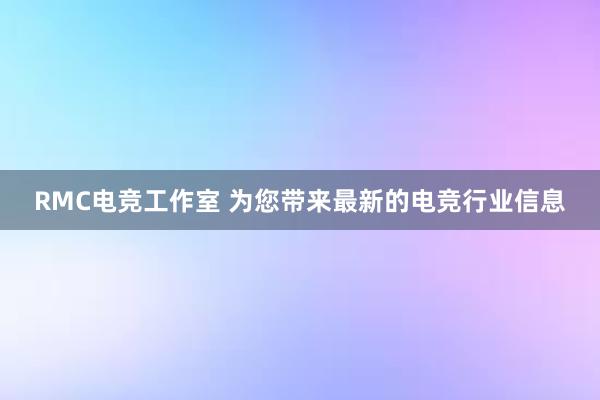 RMC电竞工作室 为您带来最新的电竞行业信息